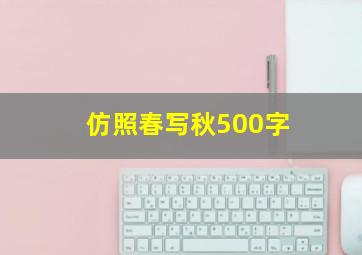 仿照春写秋500字